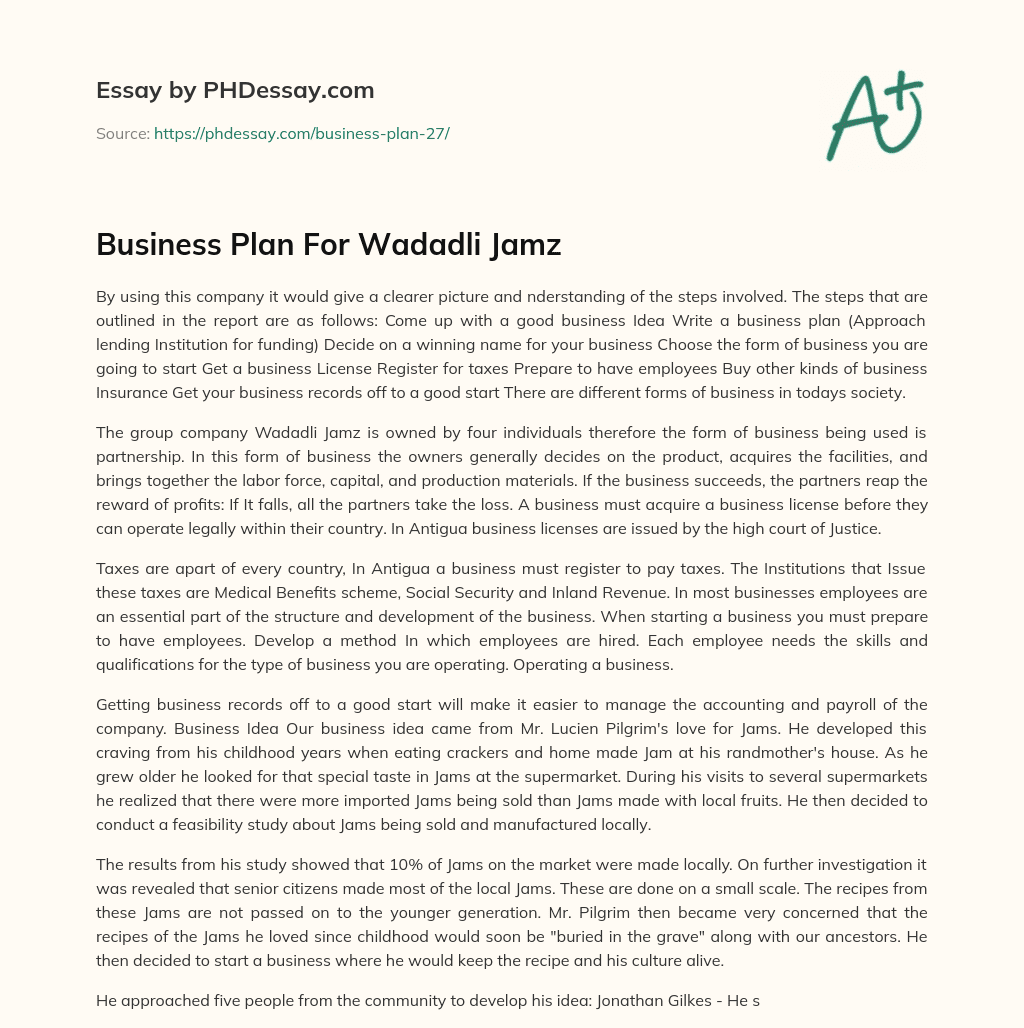 Essay by PHDessay.com

Source: https://phdessay.com/business-plan-27/

A+

Business Plan For Wadadli Jamz

By using this company it would give a clearer picture and nderstanding of the steps involved. The steps that are outlined in the report are as follows: Come up with a good business Idea Write a business plan (Approach lending Institution for funding) Decide on a winning name for your business Choose the form of business you are going to start Get a business License Register for taxes Prepare to have employees Buy other kinds of business Insurance Get your business records off to a good start There are different forms of business in todays society.

The group company Wadadli Jamz is owned by four individuals therefore the form of business being used is partnership. In this form of business the owners generally decides on the product, acquires the facilities, and brings together the labor force, capital, and production materials. If the business succeeds, the partners reap the reward of profits: If It falls, all the partners take the loss. A business must acquire a business license before they can operate legally within their country. In Antigua business licenses are issued by the high court of Justice.

Taxes are apart of every country, In Antigua a business must register to pay taxes. The Institutions that Issue these taxes are Medical Benefits scheme, Social Security and Inland Revenue. In most businesses employees are an essential part of the structure and development of the business. When starting a business you must prepare to have employees. Develop a method In which employees are hired. Each employee needs the skills and qualifications for the type of business you are operating. Operating a business.

Getting business records off to a good start will make it easier to manage the accounting and payroll of the company. Business Idea Our business idea came from Mr. Lucien Pilgrim's love for Jams. He developed this craving from his childhood years when eating crackers and home made Jam at his randmother's house. As he grew older he looked for that special taste in Jams at the supermarket. During his visits to several supermarkets he realized that there were more imported Jams being sold than Jams made with local fruits. He then decided to conduct a feasibility study about Jams being sold and manufactured locally.

The results from his study showed that 10% of Jams on the market were made locally. On further investigation it was revealed that senior citizens made most of the local Jams. These are done on a small scale. The recipes from these Jams are not passed on to the younger generation. Mr. Pilgrim then became very concerned that the recipes of the Jams he loved since childhood would soon be "buried in the grave" along with our ancestors. He then decided to start a business where he would keep the recipe and his culture alive.

He approached five people from the community to develop his idea: Jonathan Gilkes - He s